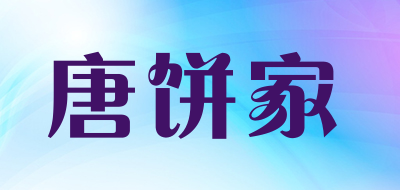 唐饼家